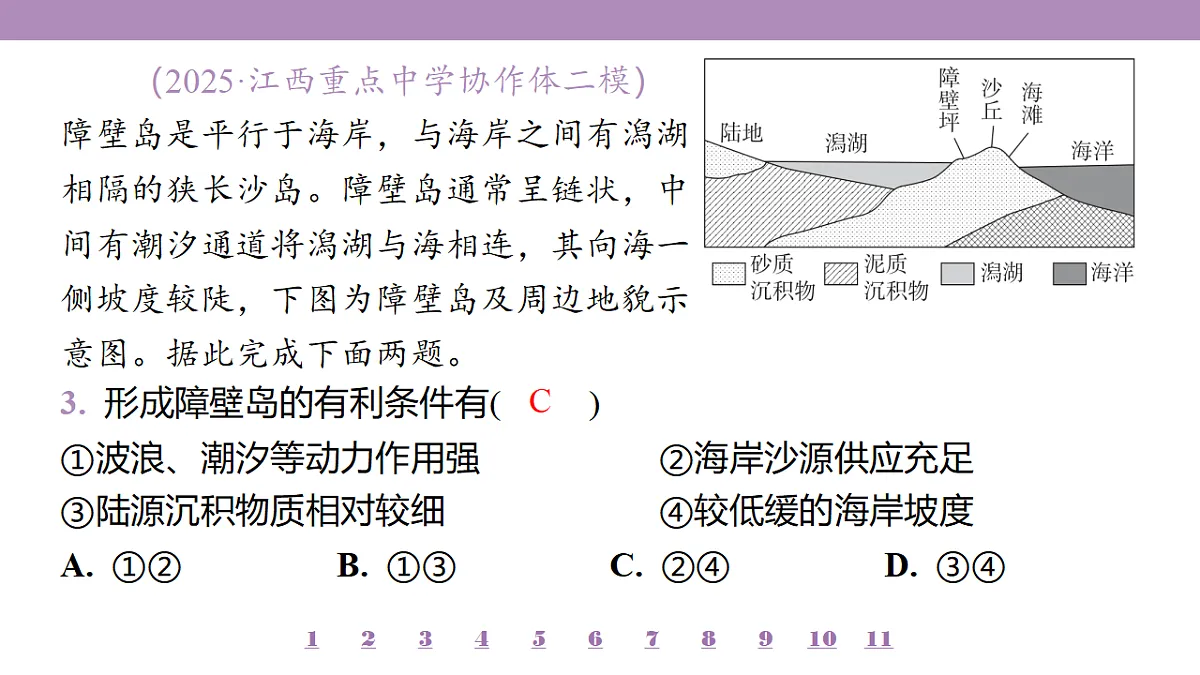 (2025·江西重点中学协作体二模)

障壁岛是平行于海岸，与海岸之间有潟湖相隔的狭长沙岛。障壁岛通常呈链状，中间有潮汐通道将潟湖与海相连，其向海一侧坡度较陡，下图为障壁岛及周边地貌示意图。据此完成下面两题。

陆地
潟湖
障壁坪
沙丘
海滩
海洋
砂质沉积物
泥质沉积物
潟湖
海洋

3. 形成障壁岛的有利条件有( C )

①波浪、潮汐等动力作用强
②海岸沙源供应充足
③陆源沉积物质相对较细
④较低缓的海岸坡度

A. ①②
B. ①③
C. ②④
D. ③④

1 2 3 4 5 6 7 8 9 10 11